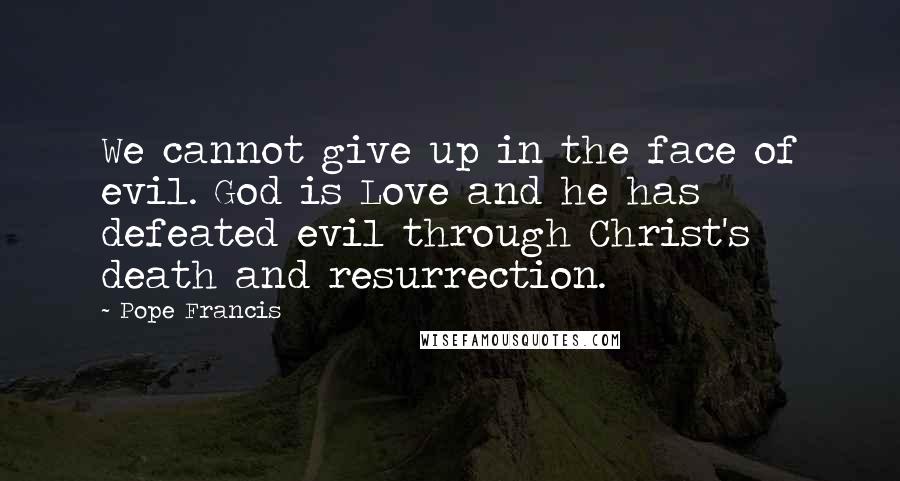 We cannot give up in the face of evil. God is Love and he has defeated evil through Christ's death and resurrection.

~ Pope Francis

WISEFAMOUSQUOTES.COM